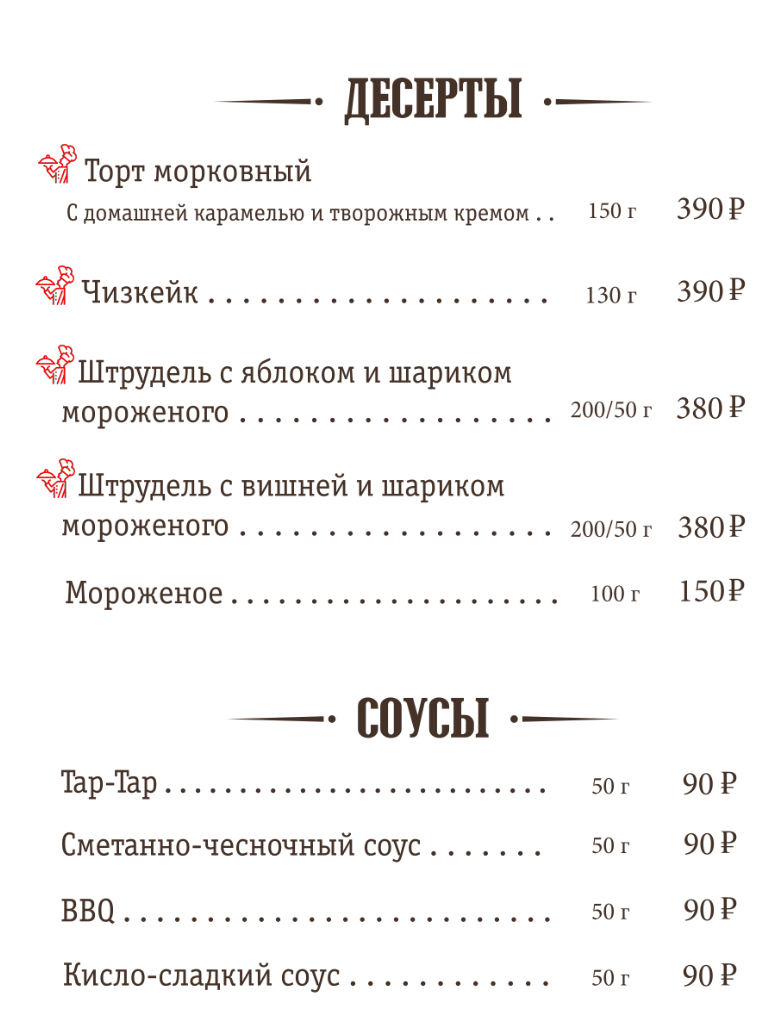 ДЕСЕРТЫ

Торт морковный
С домашней карамелью и творожным кремом 150 г 390 ₽

Чизкейк 130 г 390 ₽

Штрудель с яблоком и шариком мороженого 200/50 г 380 ₽

Штрудель с вишней и шариком мороженого 200/50 г 380 ₽

Мороженое 100 г 150 ₽

СОУСЫ

Тар-Тар 50 г 90 ₽

Сметанно-чесночный соус 50 г 90 ₽

BBQ 50 г 90 ₽

Кисло-сладкий соус 50 г 90 ₽